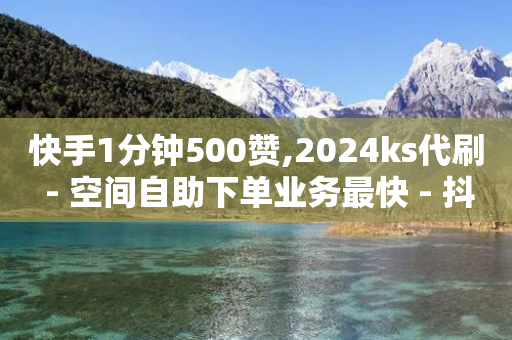 快手1分钟500赞,2024ks代刷 - 空间自助下单业务最快 - 抖